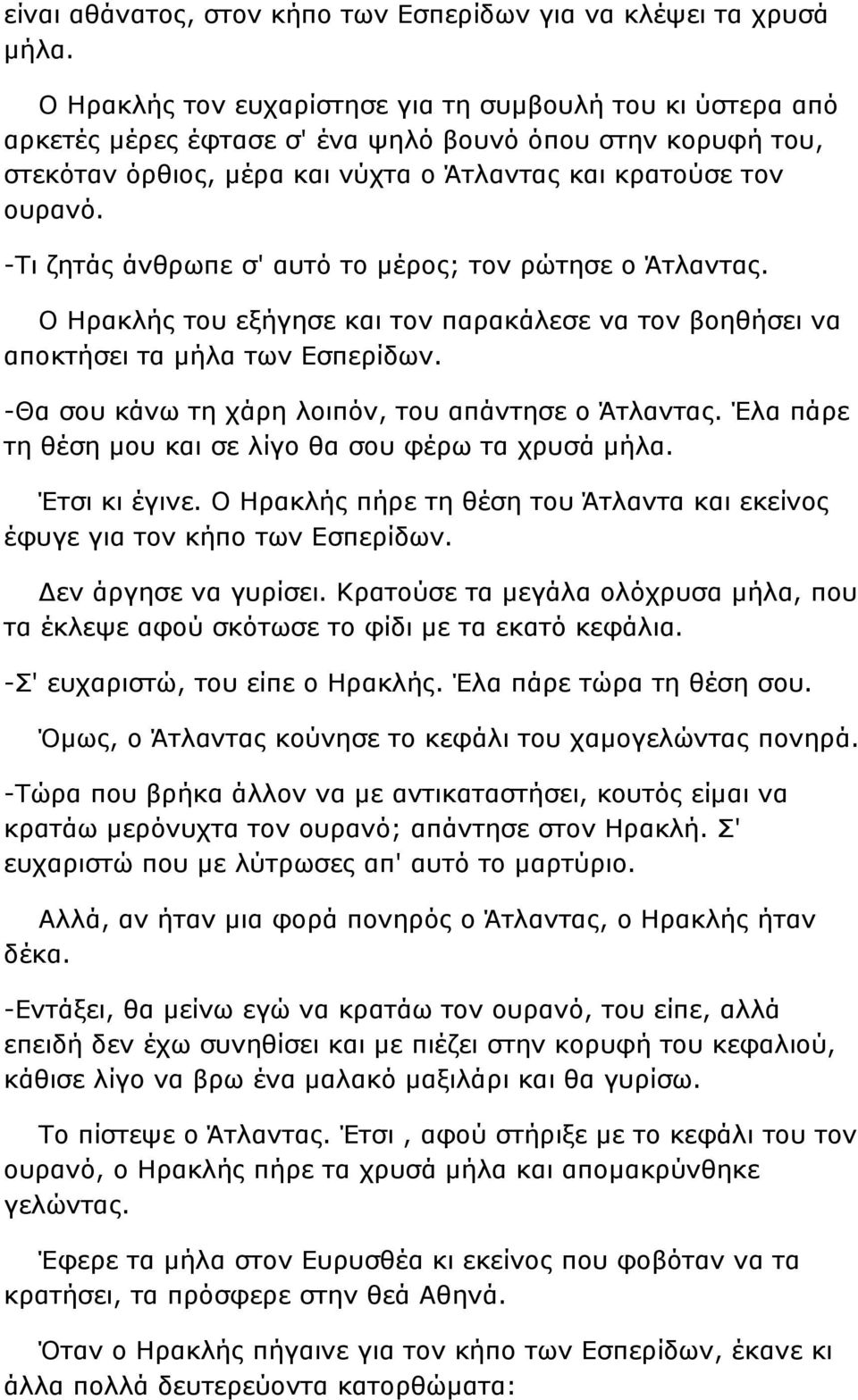 είναι αθάνατος, στον κήπο των Εσπερίδων για να κλέψει τα χρυσά μήλα.

Ο Ηρακλής τον ευχαρίστησε για τη συμβουλή του κι ύστερα από αρκετές μέρες έφτασε σ' ένα ψηλό βουνό όπου στην κορυφή του, στεκόταν όρθιος, μέρα και νύχτα ο Άτλαντας και κρατούσε τον ουρανό.

-Τι ζητάς άνθρωπε σ' αυτό το μέρος; τον ρώτησε ο Άτλαντας.

Ο Ηρακλής του εξήγησε και τον παρακάλεσε να τον βοηθήσει να αποκτήσει τα μήλα των Εσπερίδων.

-Θα σου κάνω τη χάρη λοιπόν, του απάντησε ο Άτλαντας. Έλα πάρε τη θέση μου και σε λίγο θα σου φέρω τα χρυσά μήλα.

Έτσι κι έγινε. Ο Ηρακλής πήρε τη θέση του Άτλαντα και εκείνος έφυγε για τον κήπο των Εσπερίδων.

Δεν άργησε να γυρίσει. Κρατούσε τα μεγάλα ολόχρυσα μήλα, που τα έκλεψε αφού σκότωσε το φίδι με τα εκατό κεφάλια.

-Σ' ευχαριστώ, του είπε ο Ηρακλής. Έλα πάρε τώρα τη θέση σου.

Όμως, ο Άτλαντας κούνησε το κεφάλι του χαμογελώντας πονηρά.

-Τώρα που βρήκα άλλον να με αντικαταστήσει, κουτός είμαι να κρατάω μερόνυχτα τον ουρανό; απάντησε στον Ηρακλή. Σ' ευχαριστώ που με λύτρωσες απ' αυτό το μαρτύριο.

Αλλά, αν ήταν μια φορά πονηρός ο Άτλαντας, ο Ηρακλής ήταν δέκα.

-Εντάξει, θα μείνω εγώ να κρατάω τον ουρανό, του είπε, αλλά επειδή δεν έχω συνηθίσει και με πιέζει στην κορυφή του κεφαλιού, κάθισε λίγο να βρω ένα μαλακό μαξιλάρι και θα γυρίσω.

Το πίστεψε ο Άτλαντας. Έτσι , αφού στήριξε με το κεφάλι του τον ουρανό, ο Ηρακλής πήρε τα χρυσά μήλα και απομακρύνθηκε γελώντας.

Έφερε τα μήλα στον Ευρυσθέα κι εκείνος που φοβόταν να τα κρατήσει, τα πρόσφερε στην θεά Αθηνά.

Όταν ο Ηρακλής πήγαινε για τον κήπο των Εσπερίδων, έκανε κι άλλα πολλά δευτερεύοντα κατορθώματα: